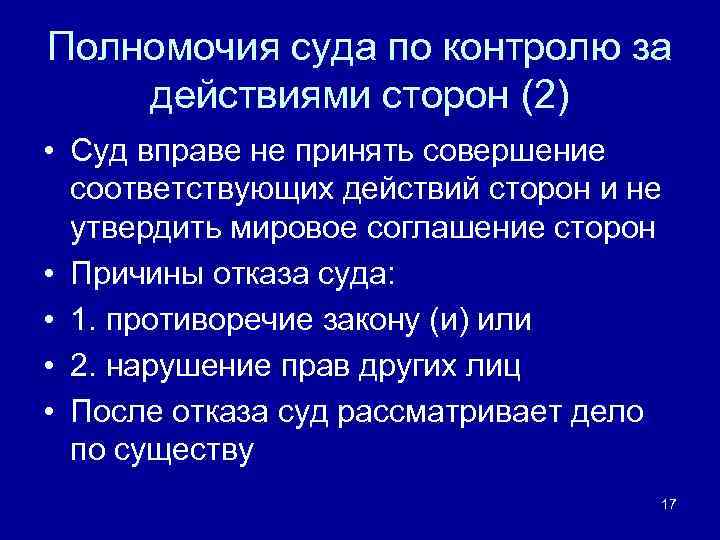 Полномочия суда по контролю за действиями сторон (2)

• Суд вправе не принять совершение соответствующих действий сторон и не утвердить мировое соглашение сторон
• Причины отказа суда:
• 1. противоречие закону (и) или
• 2. нарушение прав других лиц
• После отказа суд рассматривает дело по существу

17